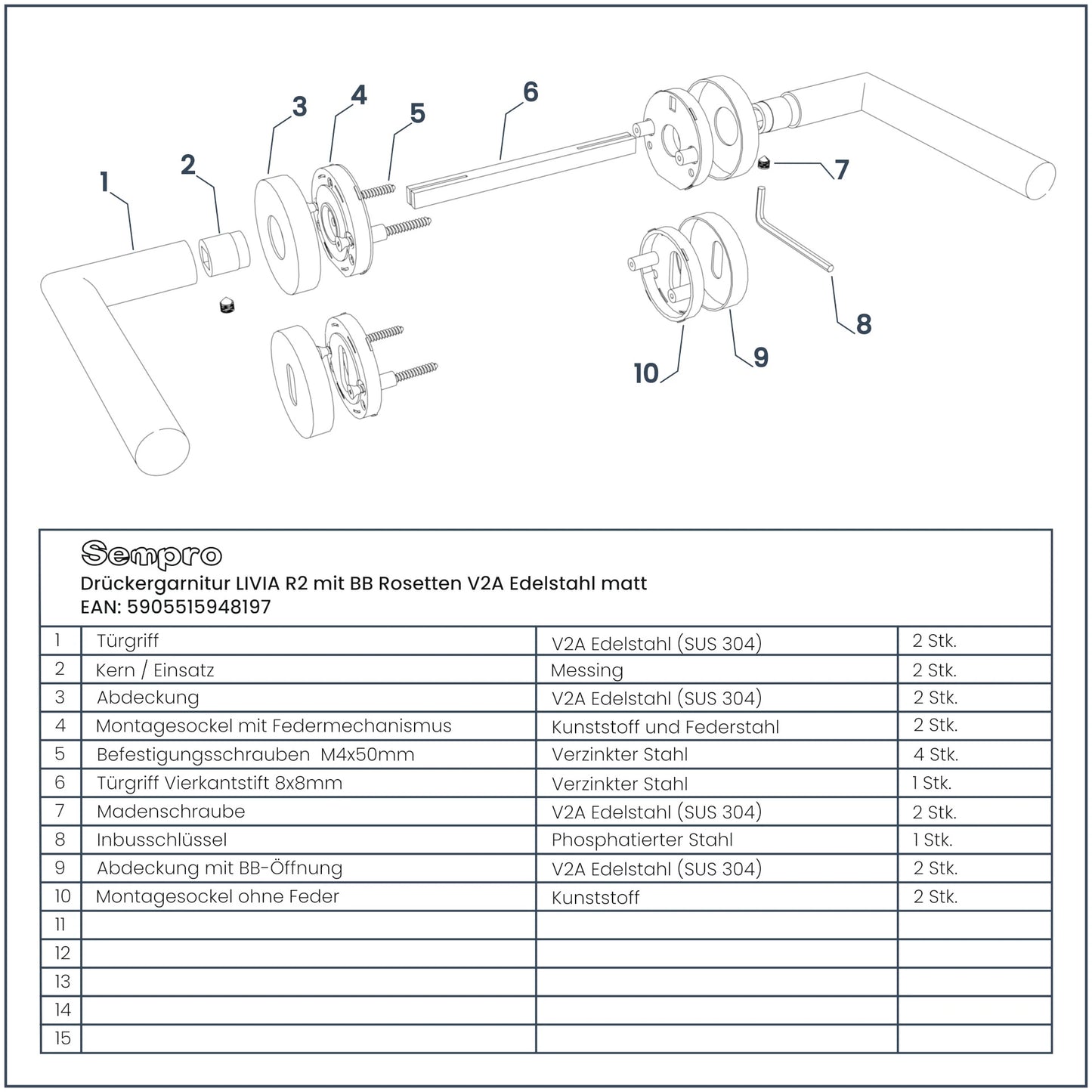 1
2
3
4
5
6
7
8
9
10

Sempro
Drückergarnitur LIVIA R2 mit BB Rosetten V2A Edelstahl matt
EAN: 5905515948197

| | | | |
|---|---|---|---|
| 1 | Türgriff | V2A Edelstahl (SUS 304) | 2 Stk. |
| 2 | Kern / Einsatz | Messing | 2 Stk. |
| 3 | Abdeckung | V2A Edelstahl (SUS 304) | 2 Stk. |
| 4 | Montagesockel mit Federmechanismus | Kunststoff und Federstahl | 2 Stk. |
| 5 | Befestigungsschrauben M4x50mm | Verzinkter Stahl | 4 Stk. |
| 6 | Türgriff Vierkantstift 8x8mm | Verzinkter Stahl | 1 Stk. |
| 7 | Madenschraube | V2A Edelstahl (SUS 304) | 2 Stk. |
| 8 | Inbusschlüssel | Phosphatierter Stahl | 1 Stk. |
| 9 | Abdeckung mit BB-Öffnung | V2A Edelstahl (SUS 304) | 2 Stk. |
| 10 | Montagesockel ohne Feder | Kunststoff | 2 Stk. |
| 11 | | | |
| 12 | | | |
| 13 | | | |
| 14 | | | |
| 15 | | | |